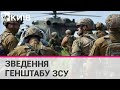 КИЇВ

ЗВЕДЕННЯ ГЕНШТАБУ ЗСУ